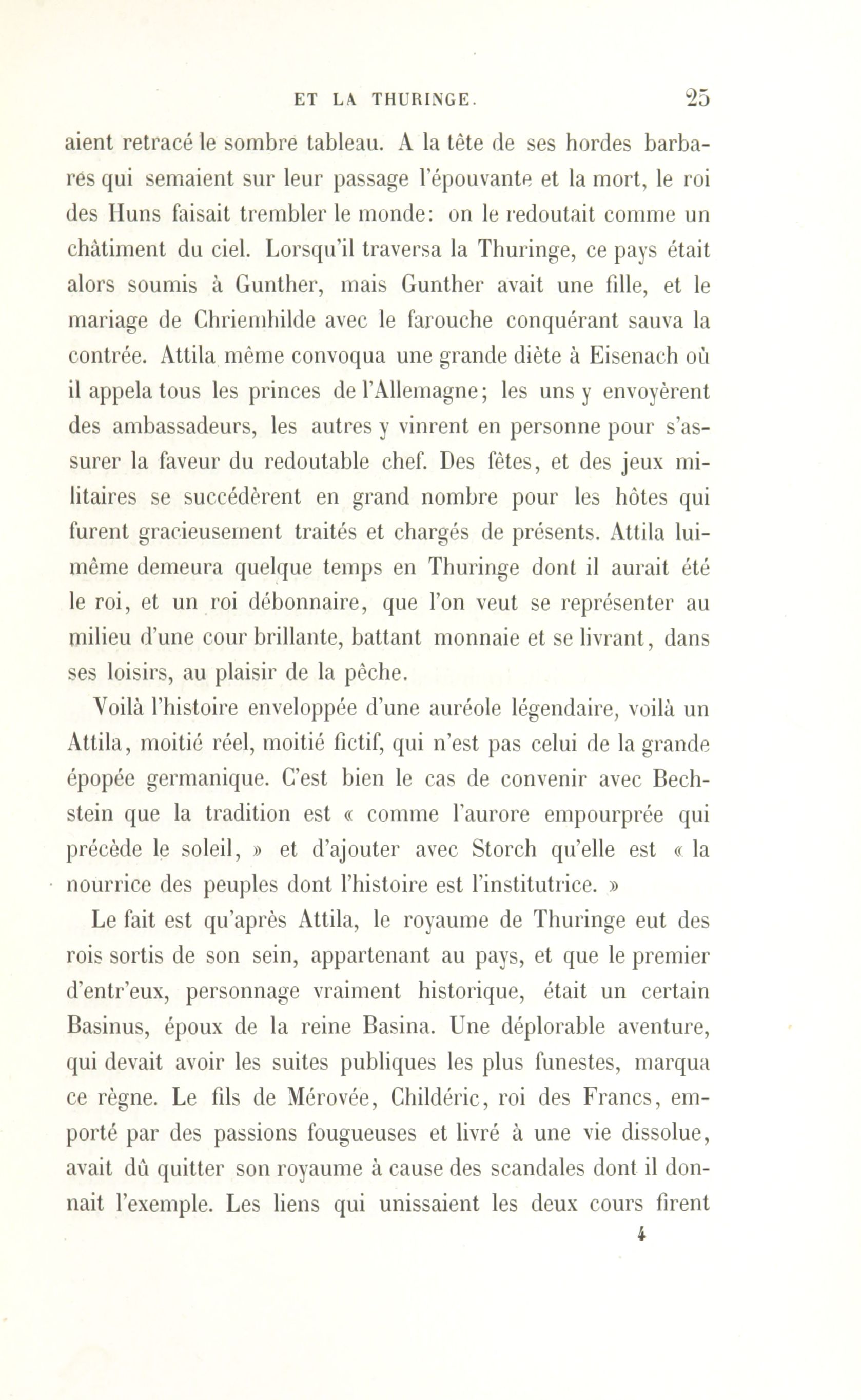 ET LA THURINGE. 25

aient retracé le sombre tableau. A la tête de ses hordes barbares qui semaient sur leur passage l'épouvante et la mort, le roi des Huns faisait trembler le monde: on le redoutait comme un châtiment du ciel. Lorsqu'il traversa la Thuringe, ce pays était alors soumis à Gunther, mais Gunther avait une fille, et le mariage de Chriemhilde avec le farouche conquérant sauva la contrée. Attila même convoqua une grande diète à Eisenach où il appela tous les princes de l'Allemagne; les uns y envoyèrent des ambassadeurs, les autres y vinrent en personne pour s'assurer la faveur du redoutable chef. Des fêtes, et des jeux militaires se succédèrent en grand nombre pour les hôtes qui furent gracieusement traités et chargés de présents. Attila lui-même demeura quelque temps en Thuringe dont il aurait été le roi, et un roi débonnaire, que l'on veut se représenter au milieu d'une cour brillante, battant monnaie et se livrant, dans ses loisirs, au plaisir de la pêche.

Voilà l'histoire enveloppée d'une auréole légendaire, voilà un Attila, moitié réel, moitié fictif, qui n'est pas celui de la grande épopée germanique. C'est bien le cas de convenir avec Bechstein que la tradition est « comme l'aurore empourprée qui précède le soleil, » et d'ajouter avec Storch qu'elle est « la nourrice des peuples dont l'histoire est l'institutrice. »

Le fait est qu'après Attila, le royaume de Thuringe eut des rois sortis de son sein, appartenant au pays, et que le premier d'entr'eux, personnage vraiment historique, était un certain Basinus, époux de la reine Basina. Une déplorable aventure, qui devait avoir les suites publiques les plus funestes, marqua ce règne. Le fils de Mérovée, Childéric, roi des Francs, emporté par des passions fougueuses et livré à une vie dissolue, avait dû quitter son royaume à cause des scandales dont il donnait l'exemple. Les liens qui unissaient les deux cours firent

4